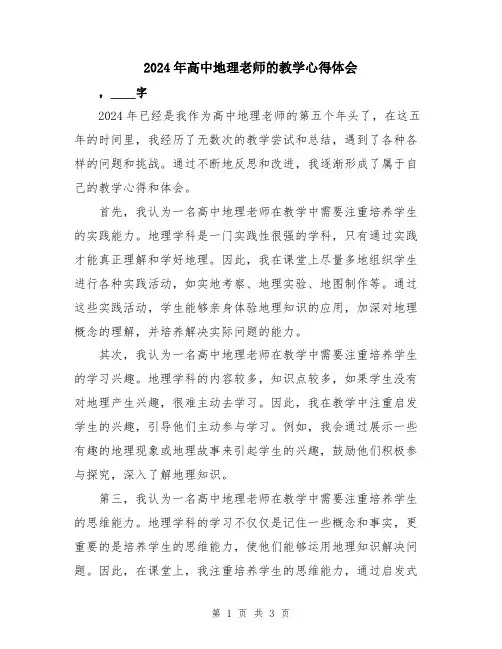 2024年高中地理老师的教学心得体会

，____字

2024年已经是我作为高中地理老师的第五个年头了，在这五年的时间里，我经历了无数次的教学尝试和总结，遇到了各种各样的问题和挑战。通过不断地反思和改进，我逐渐形成了属于自己的教学心得和体会。

首先，我认为一名高中地理老师在教学中需要注重培养学生的实践能力。地理学科是一门实践性很强的学科，只有通过实践才能真正理解和学好地理。因此，我在课堂上尽量多地组织学生进行各种实践活动，如实地考察、地理实验、地图制作等。通过这些实践活动，学生能够亲身体验地理知识的应用，加深对地理概念的理解，并培养解决实际问题的能力。

其次，我认为一名高中地理老师在教学中需要注重培养学生的学习兴趣。地理学科的内容较多，知识点较多，如果学生没有对地理产生兴趣，很难主动去学习。因此，我在教学中注重启发学生的兴趣，引导他们主动参与学习。例如，我会通过展示一些有趣的地理现象或地理故事来引起学生的兴趣，鼓励他们积极参与探究，深入了解地理知识。

第三，我认为一名高中地理老师在教学中需要注重培养学生的思维能力。地理学科的学习不仅仅是记住一些概念和事实，更重要的是培养学生的思维能力，使他们能够运用地理知识解决问题。因此，在课堂上，我注重培养学生的思维能力，通过启发式

第 1 页 共 3 页